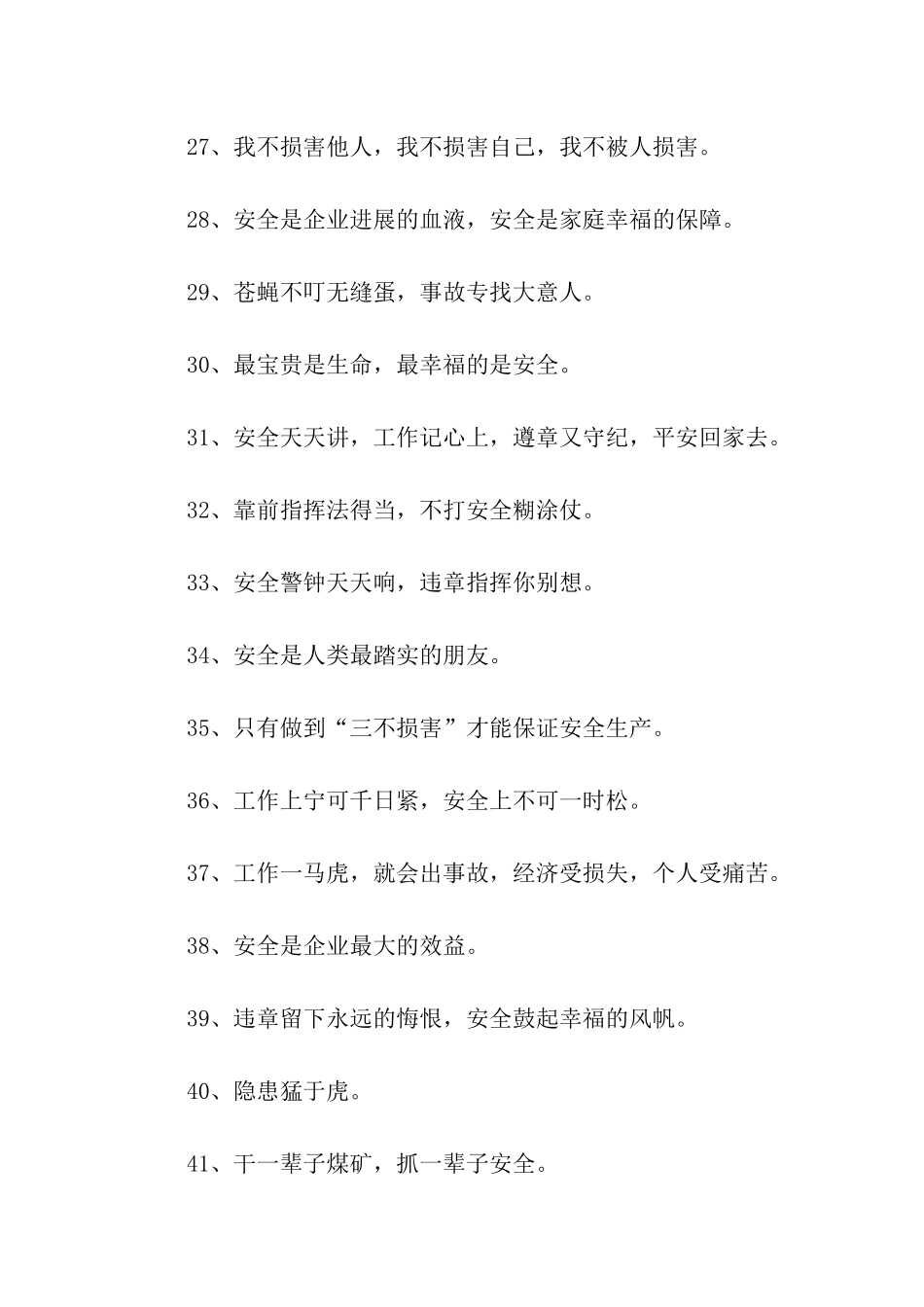 27、我不损害他人，我不损害自己，我不被人损害。

28、安全是企业进展的血液，安全是家庭幸福的保障。

29、苍蝇不叮无缝蛋，事故专找大意人。

30、最宝贵是生命，最幸福的是安全。

31、安全天天讲，工作记心上，遵章又守纪，平安回家去。

32、靠前指挥法得当，不打安全糊涂仗。

33、安全警钟天天响，违章指挥你别想。

34、安全是人类最踏实的朋友。

35、只有做到“三不损害”才能保证安全生产。

36、工作上宁可千日紧，安全上不可一时松。

37、工作一马虎，就会出事故，经济受损失，个人受痛苦。

38、安全是企业最大的效益。

39、违章留下永远的悔恨，安全鼓起幸福的风帆。

40、隐患猛于虎。

41、干一辈子煤矿，抓一辈子安全。